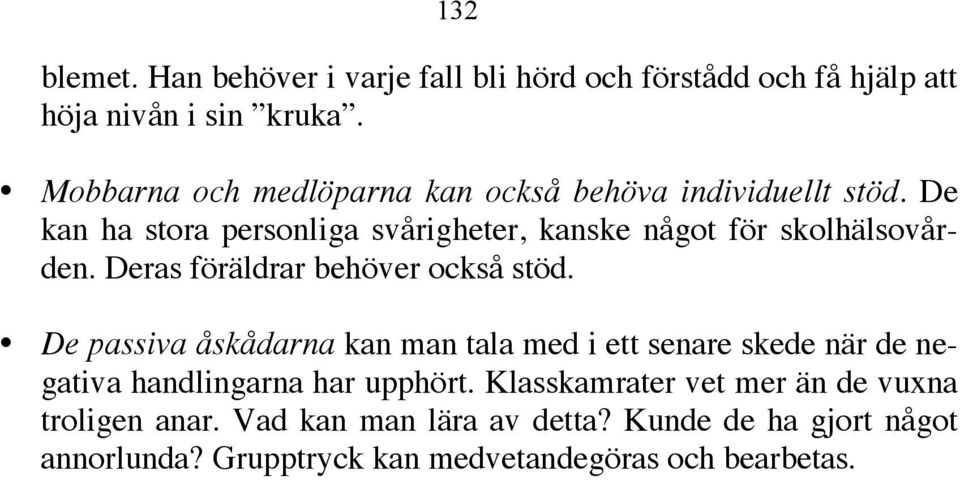 132

blemet. Han behöver i varje fall bli hörd och förstådd och få hjälp att höja nivån i sin ”kruka”.

• Mobbarna och medlöparna kan också behöva individuellt stöd. De kan ha stora personliga svårigheter, kanske något för skolhälsovården. Deras föräldrar behöver också stöd.

• De passiva åskådarna kan man tala med i ett senare skede när de negativa handlingarna har upphört. Klasskamrater vet mer än de vuxna troligen anar. Vad kan man lära av detta? Kunde de ha gjort något annorlunda? Grupptryck kan medvetandegöras och bearbetas.